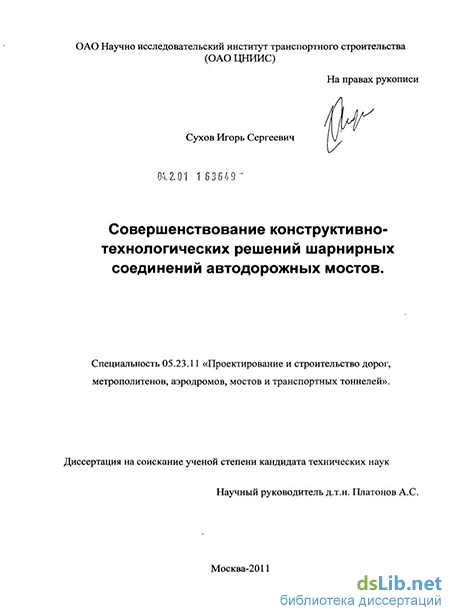 ОАО Научно исследовательский институт транспортного строительства
(ОАО ЦНИИС)

На правах рукописи

Сухов Игорь Сергеевич

04.2.01 1 63649

Совершенствование конструктивно-технологических решений шарнирных соединений автодорожных мостов.

Специальность 05.23.11 «Проектирование и строительство дорог, метрополитенов, аэродромов, мостов и транспортных тоннелей».

Диссертация на соискание ученой степени кандидата технических наук

Научный руководитель д.т.н. Платонов А.С.

Москва-2011

dsLib.net
библиотека диссертаций